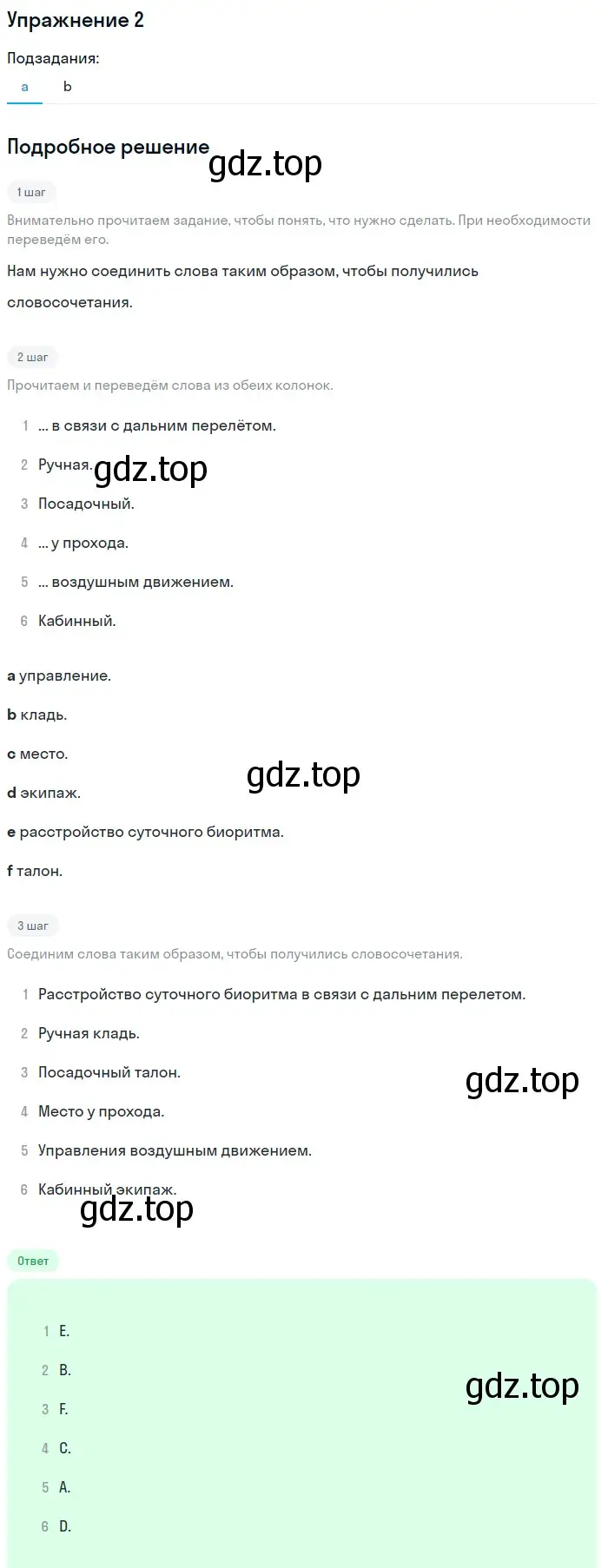 Упражнение 2

Подзадания:

a b

Подробное решение

gdz.top

1 шаг

Внимательно прочитаем задание, чтобы понять, что нужно сделать. При необходимости переведём его.

Нам нужно соединить слова таким образом, чтобы получились словосочетания.

2 шаг

Прочитаем и переведём слова из обеих колонок.

1 ... в связи с дальним перелётом.

2 Ручная.

gdz.top

3 Посадочный.

4 ... у прохода.

5 ... воздушным движением.

6 Кабинный.

a управление.

b кладь.

c место.

gdz.top

d экипаж.

e расстройство суточного биоритма.

f талон.

3 шаг

Соединим слова таким образом, чтобы получились словосочетания.

1 Расстройство суточного биоритма в связи с дальним перелетом.

2 Ручная кладь.

3 Посадочный талон.

gdz.top

4 Место у прохода.

5 Управления воздушным движением.

6 Кабинный экипаж.

gdz.top

Ответ

1 E.

2 B.

gdz.top

3 F.

4 C.

5 A.

6 D.